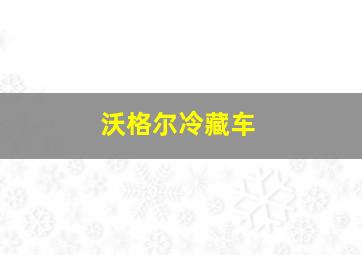 沃格尔冷藏车